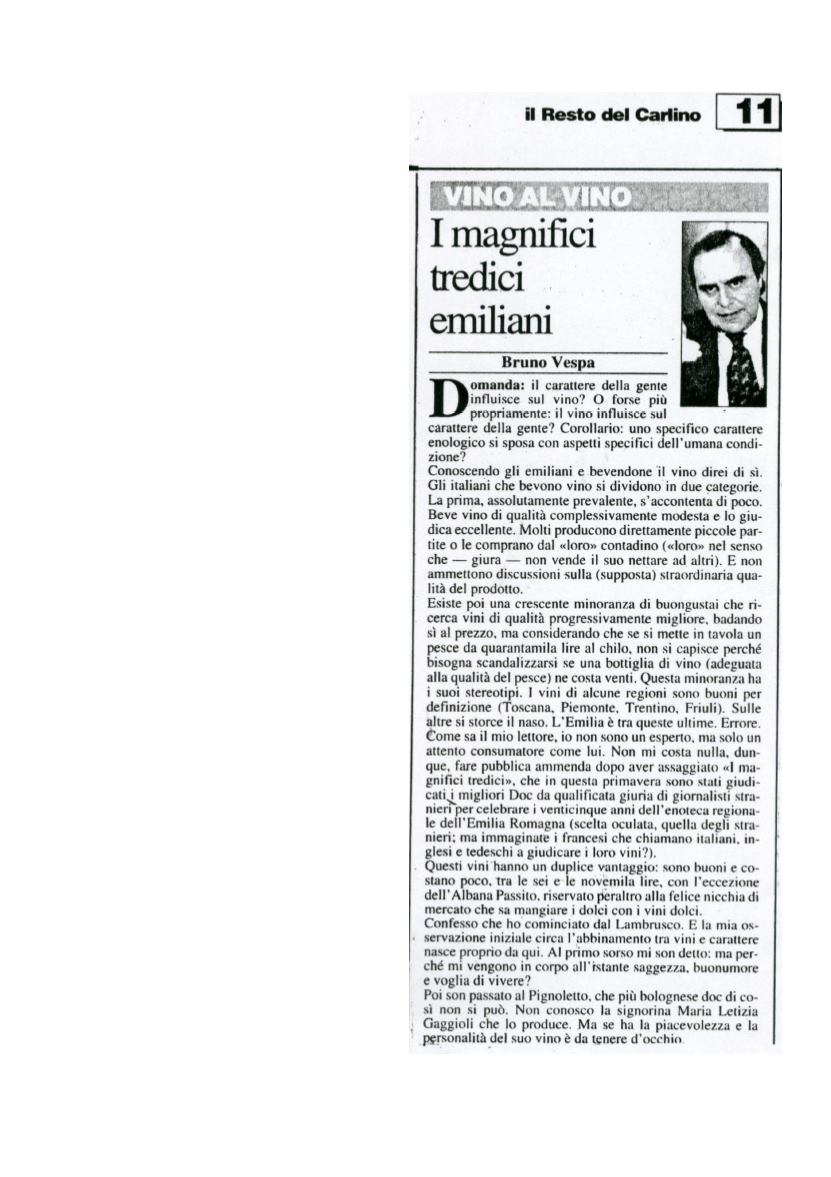 il Resto del Carlino 11

VINO AL VINO

I magnifici tredici emiliani

Bruno Vespa

Domanda: il carattere della gente influisce sul vino? O forse più propriamente: il vino influisce sul carattere della gente? Corollario: uno specifico carattere enologico si sposa con aspetti specifici dell'umana condizione?

Conoscendo gli emiliani e bevendone il vino direi di sì. Gli italiani che bevono vino si dividono in due categorie. La prima, assolutamente prevalente, s'accontenta di poco. Beve vino di qualità complessivamente modesta e lo giudica eccellente. Molti producono direttamente piccole partite o le comprano dal «loro» contadino («loro» nel senso che — giura — non vende il suo nettare ad altri). E non ammettono discussioni sulla (supposta) straordinaria qualità del prodotto.

Esiste poi una crescente minoranza di buongustai che ricerca vini di qualità progressivamente migliore, badando sì al prezzo, ma considerando che se si mette in tavola un pesce da quarantamila lire al chilo, non si capisce perché bisogna scandalizzarsi se una bottiglia di vino (adeguata alla qualità del pesce) ne costa venti. Questa minoranza ha i suoi stereotipi. I vini di alcune regioni sono buoni per definizione (Toscana, Piemonte, Trentino, Friuli). Sulle altre si storce il naso. L'Emilia è tra queste ultime. Errore. Come sa il mio lettore, io non sono un esperto, ma solo un attento consumatore come lui. Non mi costa nulla, dunque, fare pubblica ammenda dopo aver assaggiato «I magnifici tredici», che in questa primavera sono stati giudicati i migliori Doc da qualificata giuria di giornalisti stranieri per celebrare i venticinque anni dell'enoteca regionale dell'Emilia Romagna (scelta oculata, quella degli stranieri; ma immaginate i francesi che chiamano italiani, inglesi e tedeschi a giudicare i loro vini?).

Questi vini hanno un duplice vantaggio: sono buoni e costano poco, tra le sei e le novemila lire, con l'eccezione dell'Albana Passito, riservato peraltro alla felice nicchia di mercato che sa mangiare i dolci con i vini dolci.

Confesso che ho cominciato dal Lambrusco. E la mia osservazione iniziale circa l'abbinamento tra vini e carattere nasce proprio da qui. Al primo sorso mi son detto: ma perché mi vengono in corpo all'istante saggezza, buonumore e voglia di vivere?

Poi son passato al Pignoletto, che più bolognese doc di così non si può. Non conosco la signorina Maria Letizia Gaggioli che lo produce. Ma se ha la piacevolezza e la personalità del suo vino è da tenere d'occhio.